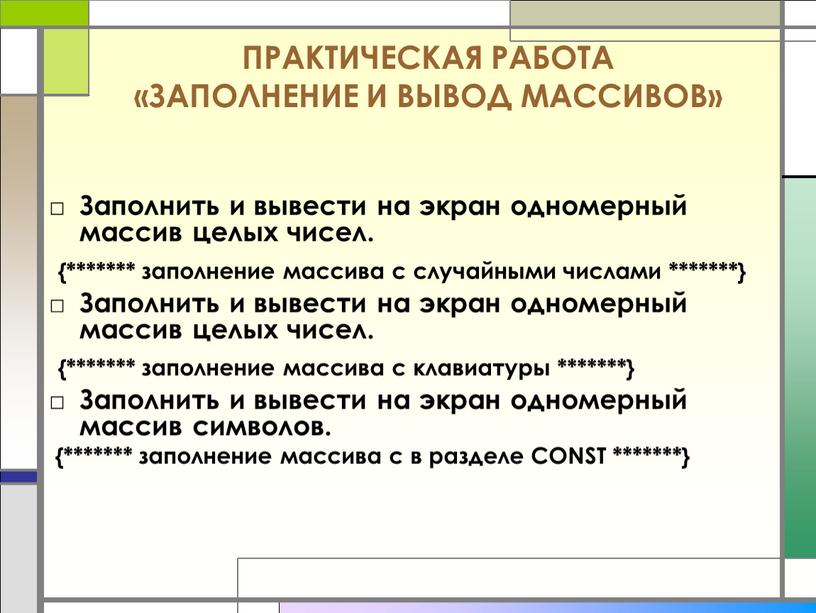 ПРАКТИЧЕСКАЯ РАБОТА «ЗАПОЛНЕНИЕ И ВЫВОД МАССИВОВ»

□ Заполнить и вывести на экран одномерный массив целых чисел.

{******* заполнение массива с случайными числами *******}

□ Заполнить и вывести на экран одномерный массив целых чисел.

{******* заполнение массива с клавиатуры *******}

□ Заполнить и вывести на экран одномерный массив символов.

{******* заполнение массива с в разделе CONST *******}